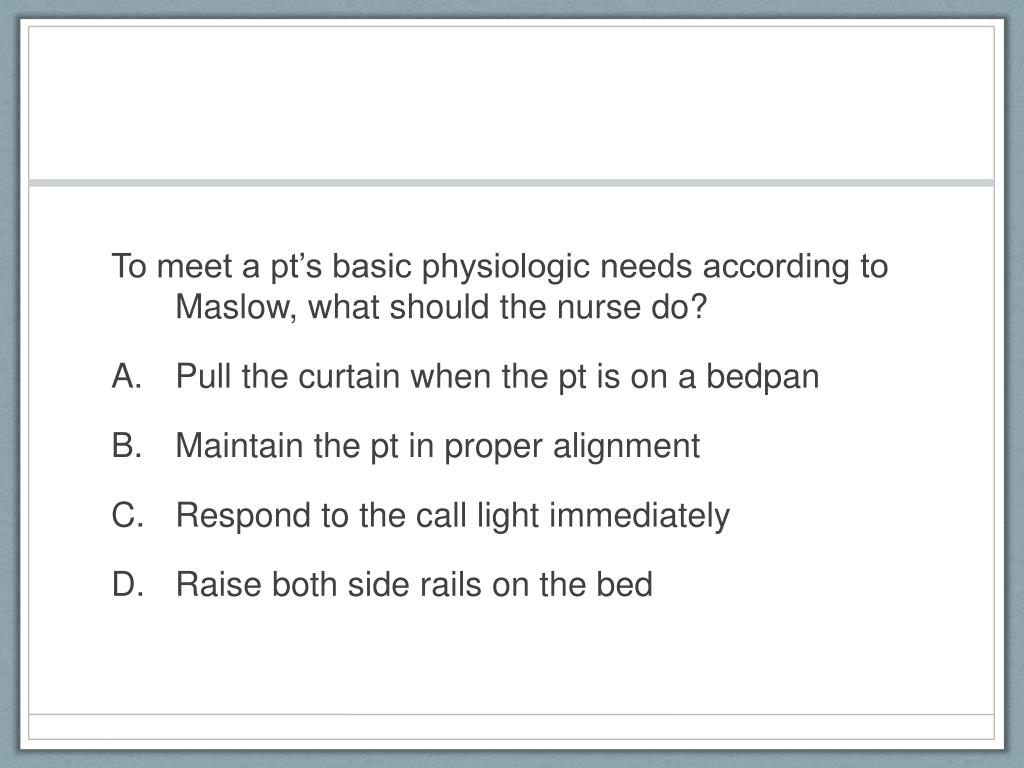 To meet a pt's basic physiologic needs according to Maslow, what should the nurse do?

A. Pull the curtain when the pt is on a bedpan

B. Maintain the pt in proper alignment

C. Respond to the call light immediately

D. Raise both side rails on the bed